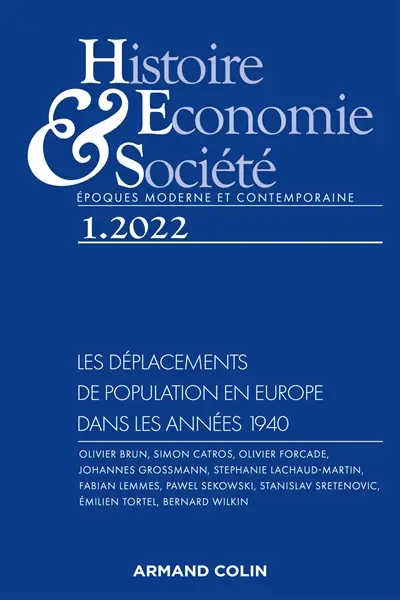 Histoire
&
Economie
Société
ÉPOQUES MODERNE ET CONTEMPORAINE
1.2022

LES DÉPLACEMENTS DE POPULATION EN EUROPE DANS LES ANNÉES 1940

OLIVIER BRUN, SIMON CATROS, OLIVIER FORCADE, JOHANNES GROSSMANN, STEPHANIE LACHAUD-MARTIN, FABIAN LEMMES, PAWEL SEKOWSKI, STANISLAV SRETENOVIC, ÉMILIEN TORTEL, BERNARD WILKIN

ARMAND COLIN